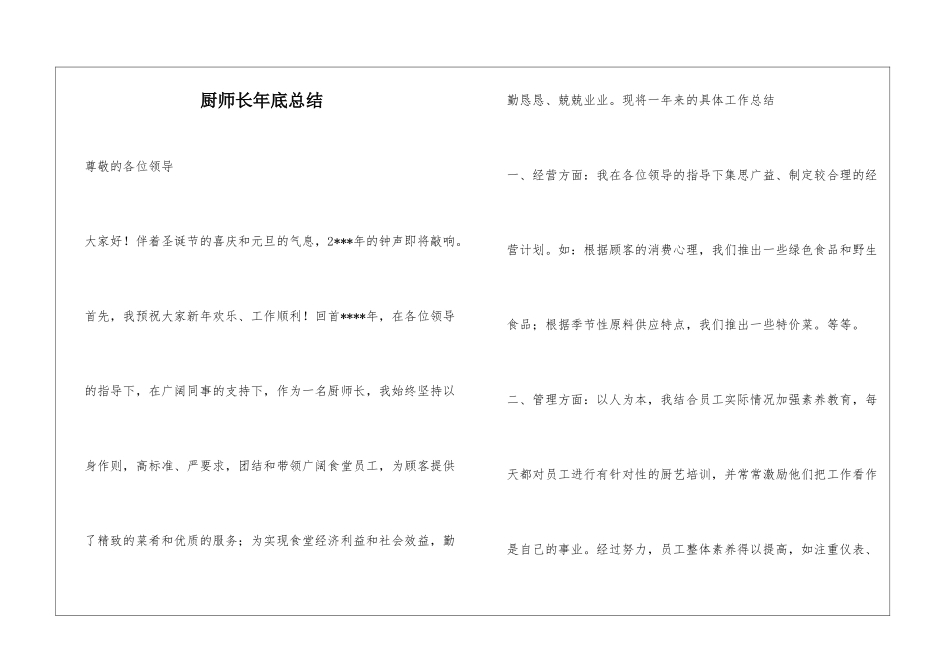 厨师长年底总结

尊敬的各位领导

大家好！伴着圣诞节的喜庆和元旦的气息，2***年的钟声即将敲响。

首先，我预祝大家新年欢乐、工作顺利！回首****年，在各位领导

的指导下，在广阔同事的支持下，作为一名厨师长，我始终坚持以

身作则，高标准、严要求，团结和带领广阔食堂员工，为顾客提供

了精致的菜肴和优质的服务；为实现食堂经济利益和社会效益，勤

勤恳恳、兢兢业业。现将一年来的具体工作总结

一、经营方面：我在各位领导的指导下集思广益、制定较合理的经

营计划。如：根据顾客的消费心理，我们推出一些绿色食品和野生

食品；根据季节性原料供应特点，我们推出一些特价菜。等等。

二、管理方面：以人为本，我结合员工实际情况加强素养教育，每

天都对员工进行有针对性的厨艺培训，并常常激励他们把工作看作

是自己的事业。经过努力，员工整体素养得以提高，如注重仪表、